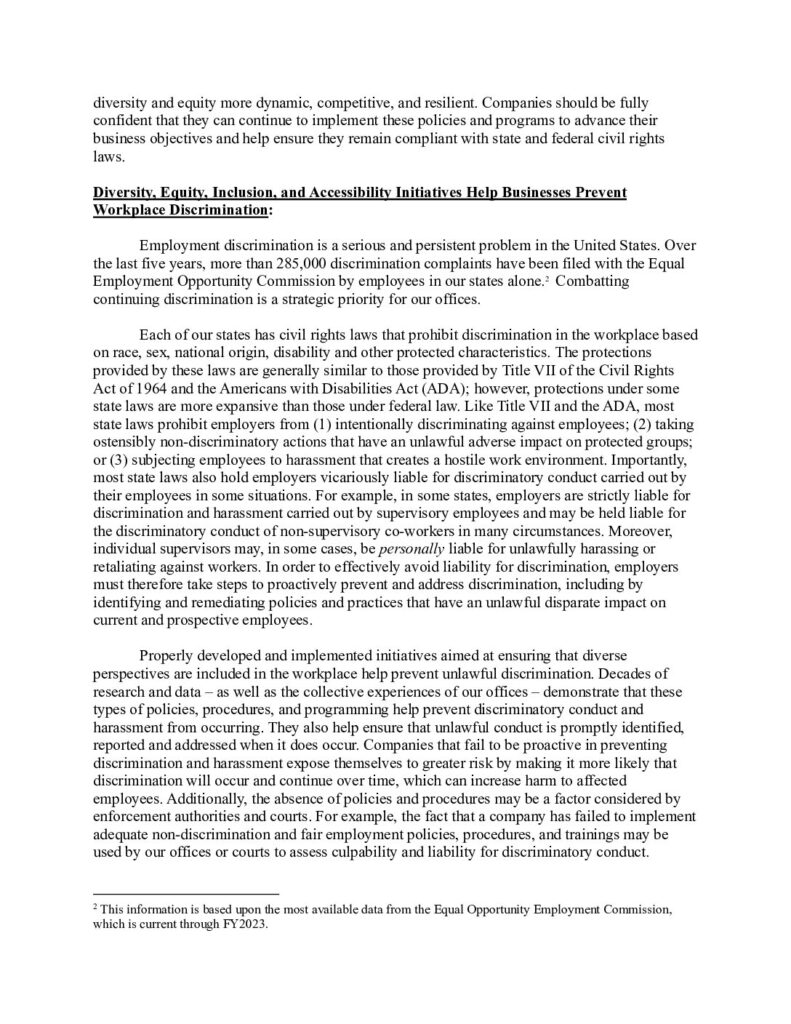 diversity and equity more dynamic, competitive, and resilient. Companies should be fully confident that they can continue to implement these policies and programs to advance their business objectives and help ensure they remain compliant with state and federal civil rights laws.

Diversity, Equity, Inclusion, and Accessibility Initiatives Help Businesses Prevent Workplace Discrimination:

Employment discrimination is a serious and persistent problem in the United States. Over the last five years, more than 285,000 discrimination complaints have been filed with the Equal Employment Opportunity Commission by employees in our states alone.$^2$ Combatting continuing discrimination is a strategic priority for our offices.

Each of our states has civil rights laws that prohibit discrimination in the workplace based on race, sex, national origin, disability and other protected characteristics. The protections provided by these laws are generally similar to those provided by Title VII of the Civil Rights Act of 1964 and the Americans with Disabilities Act (ADA); however, protections under some state laws are more expansive than those under federal law. Like Title VII and the ADA, most state laws prohibit employers from (1) intentionally discriminating against employees; (2) taking ostensibly non-discriminatory actions that have an unlawful adverse impact on protected groups; or (3) subjecting employees to harassment that creates a hostile work environment. Importantly, most state laws also hold employers vicariously liable for discriminatory conduct carried out by their employees in some situations. For example, in some states, employers are strictly liable for discrimination and harassment carried out by supervisory employees and may be held liable for the discriminatory conduct of non-supervisory co-workers in many circumstances. Moreover, individual supervisors may, in some cases, be personally liable for unlawfully harassing or retaliating against workers. In order to effectively avoid liability for discrimination, employers must therefore take steps to proactively prevent and address discrimination, including by identifying and remediating policies and practices that have an unlawful disparate impact on current and prospective employees.

Properly developed and implemented initiatives aimed at ensuring that diverse perspectives are included in the workplace help prevent unlawful discrimination. Decades of research and data – as well as the collective experiences of our offices – demonstrate that these types of policies, procedures, and programming help prevent discriminatory conduct and harassment from occurring. They also help ensure that unlawful conduct is promptly identified, reported and addressed when it does occur. Companies that fail to be proactive in preventing discrimination and harassment expose themselves to greater risk by making it more likely that discrimination will occur and continue over time, which can increase harm to affected employees. Additionally, the absence of policies and procedures may be a factor considered by enforcement authorities and courts. For example, the fact that a company has failed to implement adequate non-discrimination and fair employment policies, procedures, and trainings may be used by our offices or courts to assess culpability and liability for discriminatory conduct.

$^2$ This information is based upon the most available data from the Equal Opportunity Employment Commission, which is current through FY2023.